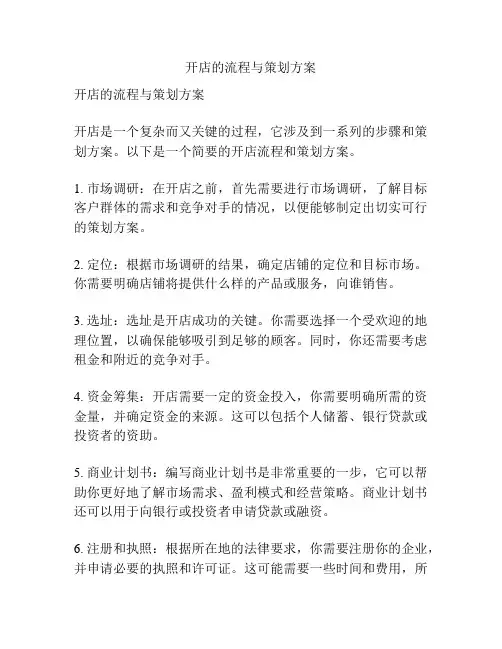 开店的流程与策划方案

开店的流程与策划方案

开店是一个复杂而又关键的过程，它涉及到一系列的步骤和策划方案。以下是一个简要的开店流程和策划方案。

1. 市场调研：在开店之前，首先需要进行市场调研，了解目标客户群体的需求和竞争对手的情况，以便能够制定出切实可行的策划方案。

2. 定位：根据市场调研的结果，确定店铺的定位和目标市场。你需要明确店铺将提供什么样的产品或服务，向谁销售。

3. 选址：选址是开店成功的关键。你需要选择一个受欢迎的地理位置，以确保能够吸引到足够的顾客。同时，你还需要考虑租金和附近的竞争对手。

4. 资金筹集：开店需要一定的资金投入，你需要明确所需的资金量，并确定资金的来源。这可以包括个人储蓄、银行贷款或投资者的资助。

5. 商业计划书：编写商业计划书是非常重要的一步，它可以帮助你更好地了解市场需求、盈利模式和经营策略。商业计划书还可以用于向银行或投资者申请贷款或融资。

6. 注册和执照：根据所在地的法律要求，你需要注册你的企业，并申请必要的执照和许可证。这可能需要一些时间和费用，所